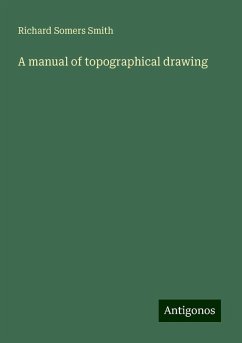 Richard Somers Smith

A manual of topographical drawing

Antigonos